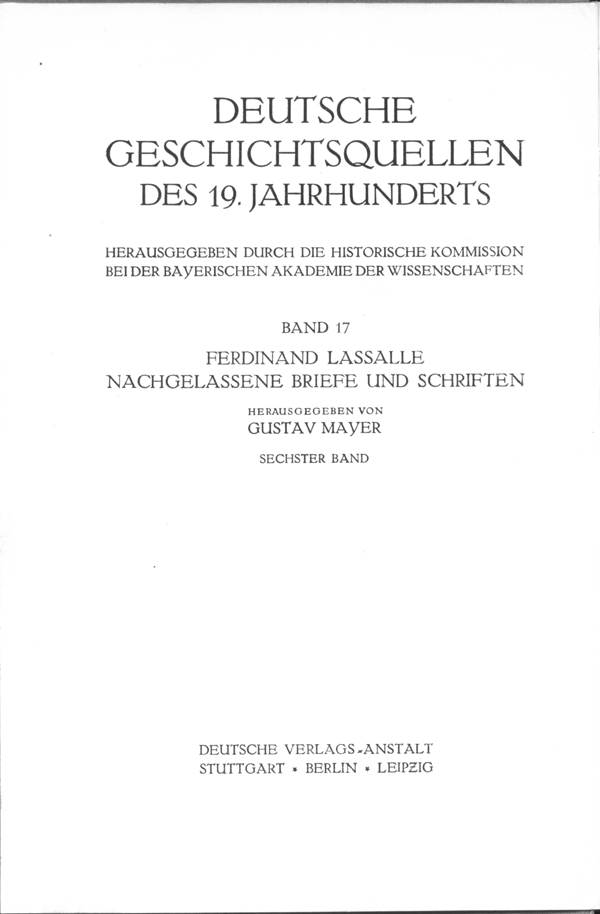 DEUTSCHE GESCHICHTSQUELLEN DES 19. JAHRHUNDERTS

HERAUSGEGEBEN DURCH DIE HISTORISCHE KOMMISSION BEI DER BAYERISCHEN AKADEMIE DER WISSENSCHAFTEN

BAND 17

FERDINAND LASSALLE
NACHGELASSENE BRIEFE UND SCHRIFTEN

HERAUSGEGEBEN VON
GUSTAV MAYER

SECHSTER BAND

DEUTSCHE VERLAGS-ANSTALT
STUTTGART * BERLIN * LEIPZIG